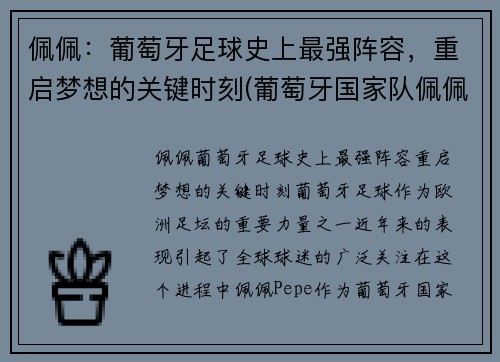 佩佩：葡萄牙足球史上最强阵容，重启梦想的关键时刻(葡萄牙国家队佩佩

佩佩葡萄牙足球史上最强阵容重启梦想的关键时刻葡萄牙足球作为欧洲足坛的重要力量之一近年来的表现引起了全球球迷的广泛关注在这个进程中佩佩Pepe作为葡萄牙国家